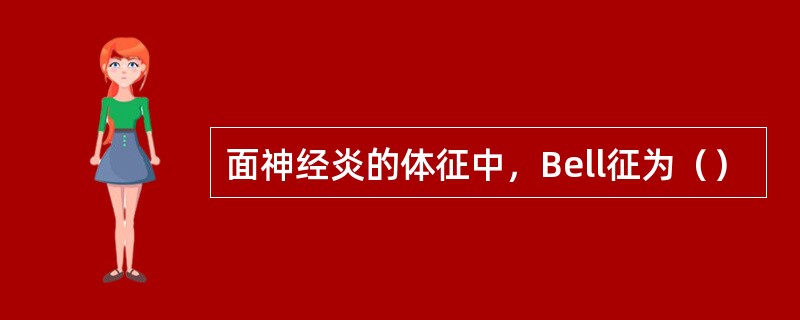 面神经炎的体征中，Bell征为（）